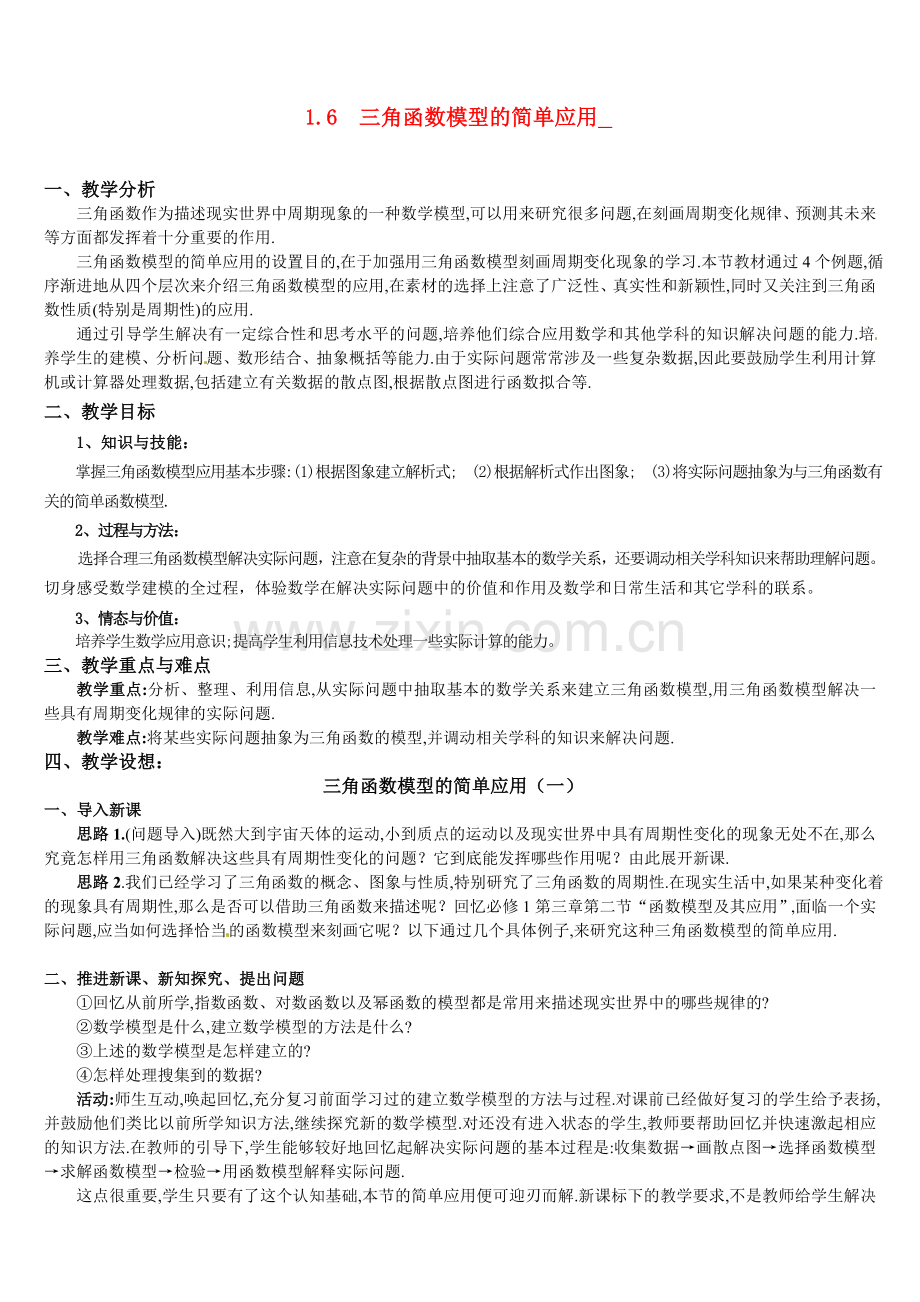 1.6 三角函数模型的简单应用_

一、教学分析

三角函数作为描述现实世界中周期现象的一种数学模型,可以用来研究很多问题,在刻画周期变化规律、预测其未来等方面都发挥着十分重要的作用.

三角函数模型的简单应用的设置目的,在于加强用三角函数模型刻画周期变化现象的学习.本节教材通过4个例题,循序渐进地从四个层次来介绍三角函数模型的应用,在素材的选择上注意了广泛性、真实性和新颖性,同时又关注到三角函数性质(特别是周期性)的应用.

通过引导学生解决有一定综合性和思考水平的问题,培养他们综合应用数学和其他学科的知识解决问题的能力.培养学生的建模、分析问题、数形结合、抽象概括等能力.由于实际问题常常涉及一些复杂数据,因此要鼓励学生利用计算机或计算器处理数据,包括建立有关数据的散点图,根据散点图进行函数拟合等.

二、教学目标

1、知识与技能:

掌握三角函数模型应用基本步骤:(1)根据图象建立解析式; (2)根据解析式作出图象; (3)将实际问题抽象为与三角函数有关的简单函数模型.

2、过程与方法:

选择合理三角函数模型解决实际问题,注意在复杂的背景中抽取基本的数学关系,还要调动相关学科知识来帮助理解问题。切身感受数学建模的全过程,体验数学在解决实际问题中的价值和作用及数学和日常生活和其它学科的联系。

3、情态与价值:

培养学生数学应用意识;提高学生利用信息技术处理一些实际计算的能力。

三、教学重点与难点

教学重点:分析、整理、利用信息,从实际问题中抽取基本的数学关系来建立三角函数模型,用三角函数模型解决一些具有周期变化规律的实际问题.

教学难点:将某些实际问题抽象为三角函数的模型,并调动相关学科的知识来解决问题.

四、教学设想:

三角函数模型的简单应用(一)

一、导入新课

思路1.(问题导入)既然大到宇宙天体的运动,小到质点的运动以及现实世界中具有周期性变化的现象无处不在,那么究竟怎样用三角函数解决这些具有周期性变化的问题?它到底能发挥哪些作用呢?由此展开新课.

思路2.我们已经学习了三角函数的概念、图象与性质,特别研究了三角函数的周期性.在现实生活中,如果某种变化着的现象具有周期性,那么是否可以借助三角函数来描述呢?回忆必修1第三章第二节“函数模型及其应用”,面临一个实际问题,应当如何选择恰当的函数模型来刻画它呢?以下通过几个具体例子,来研究这种三角函数模型的简单应用.

二、推进新课、新知探究、提出问题

①回忆从前所学,指数函数、对数函数以及幂函数的模型都是常用来描述现实世界中的哪些规律的?

②数学模型是什么,建立数学模型的方法是什么?

③上述的数学模型是怎样建立的?

④怎样处理搜集到的数据?

活动:师生互动,唤起回忆,充分复习前面学习过的建立数学模型的方法与过程.对课前已经做好复习的学生给予表扬,并鼓励他们类比以前所学知识方法,继续探究新的数学模型.对还没有进入状态的学生,教师要帮助回忆并快速激起相应的知识方法.在教师的引导下,学生能够较好地回忆起解决实际问题的基本过程是:收集数据→画散点图→选择函数模型→求解函数模型→检验→用函数模型解释实际问题.

这点很重要,学生只要有了这个认知基础,本节的简单应用便可迎刃而解.新课标下的教学要求,不是教师给学生解决

www.zixin.com.cn